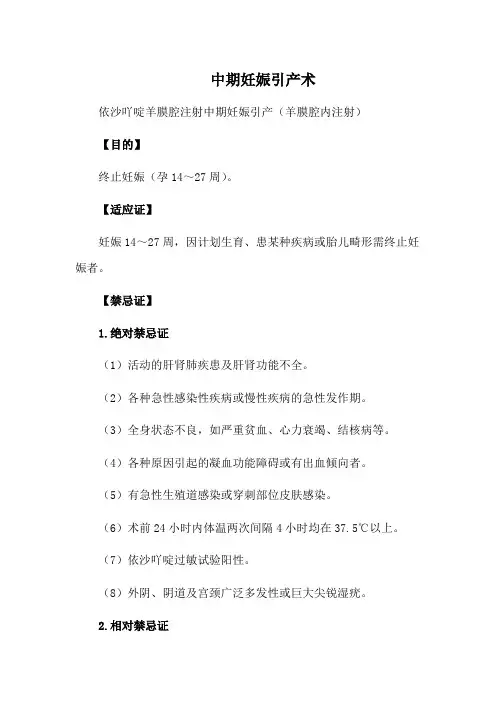 中期妊娠引产术

依沙吖啶羊膜腔注射中期妊娠引产（羊膜腔内注射）

【目的】

终止妊娠（孕 14～27 周）。

【适应证】

妊娠 14～27 周，因计划生育、患某种疾病或胎儿畸形需终止妊娠者。

【禁忌证】

1.绝对禁忌证

（1）活动的肝肾肺疾患及肝肾功能不全。

（2）各种急性感染性疾病或慢性疾病的急性发作期。

（3）全身状态不良，如严重贫血、心力衰竭、结核病等。

（4）各种原因引起的凝血功能障碍或有出血倾向者。

（5）有急性生殖道感染或穿刺部位皮肤感染。

（6）术前 24 小时内体温两次间隔 4 小时均在 37.5℃以上。

（7）依沙吖啶过敏试验阳性。

（8）外阴、阴道及宫颈广泛多发性或巨大尖锐湿疣。

2.相对禁忌证